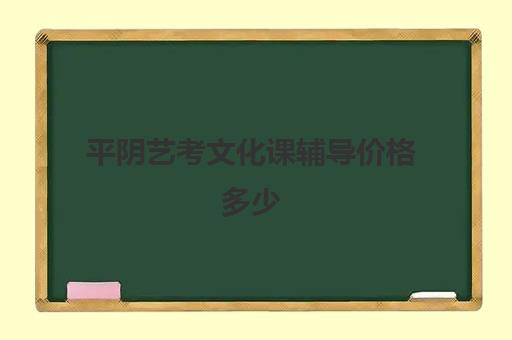 平阴艺考文化课辅导价格多少